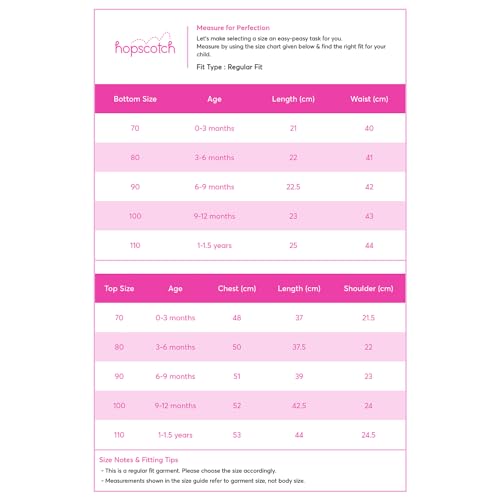 hopscotch

Measure for Perfection
Let's make selecting a size an easy-peasy task for you.
Measure by using the size chart given below & find the right fit for your child.
Fit Type : Regular Fit

| Bottom Size | Age | Length (cm) | Waist (cm) |
|---|---|---|---|
| 70 | 0-3 months | 21 | 40 |
| 80 | 3-6 months | 22 | 41 |
| 90 | 6-9 months | 22.5 | 42 |
| 100 | 9-12 months | 23 | 43 |
| 110 | 1-1.5 years | 25 | 44 |

| Top Size | Age | Chest (cm) | Length (cm) | Shoulder (cm) |
|---|---|---|---|---|
| 70 | 0-3 months | 48 | 37 | 21.5 |
| 80 | 3-6 months | 50 | 37.5 | 22 |
| 90 | 6-9 months | 51 | 39 | 23 |
| 100 | 9-12 months | 52 | 42.5 | 24 |
| 110 | 1-1.5 years | 53 | 44 | 24.5 |

Size Notes & Fitting Tips
- This is a regular fit garment. Please choose the size accordingly.
- Measurements shown in the size guide refer to garment size, not body size.